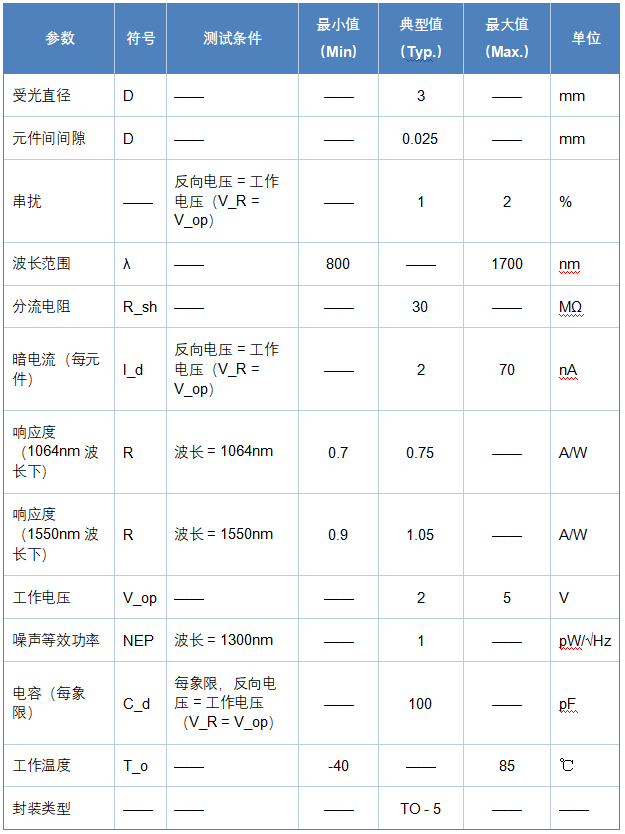 | 参数 | 符号 | 测试条件 | 最小值（Min） | 典型值（Typ.） | 最大值（Max.） | 单位 |
|---|---|---|---|---|---|---|
| 受光直径 | D | —— | —— | 3 | —— | mm |
| 元件间间隙 | D | —— | —— | 0.025 | —— | mm |
| 串扰 | —— | 反向电压 = 工作电压（V_R = V_op） | —— | 1 | 2 | % |
| 波长范围 | λ | —— | 800 | —— | 1700 | nm |
| 分流电阻 | R_sh | —— | —— | 30 | —— | MΩ |
| 暗电流（每元件） | I_d | 反向电压 = 工作电压（V_R = V_op） | —— | 2 | 70 | nA |
| 响应度（1064nm 波长下） | R | 波长 = 1064nm | 0.7 | 0.75 | —— | A/W |
| 响应度（1550nm 波长下） | R | 波长 = 1550nm | 0.9 | 1.05 | —— | A/W |
| 工作电压 | V_op | —— | —— | 2 | 5 | V |
| 噪声等效功率 | NEP | 波长 = 1300nm | —— | 1 | —— | pW/√Hz |
| 电容（每象限） | C_d | 每象限，反向电压 = 工作电压（V_R = V_op） | —— | 100 | —— | pF |
| 工作温度 | T_o | —— | -40 | —— | 85 | ℃ |
| 封装类型 | —— | —— | —— | TO - 5 | —— | —— |